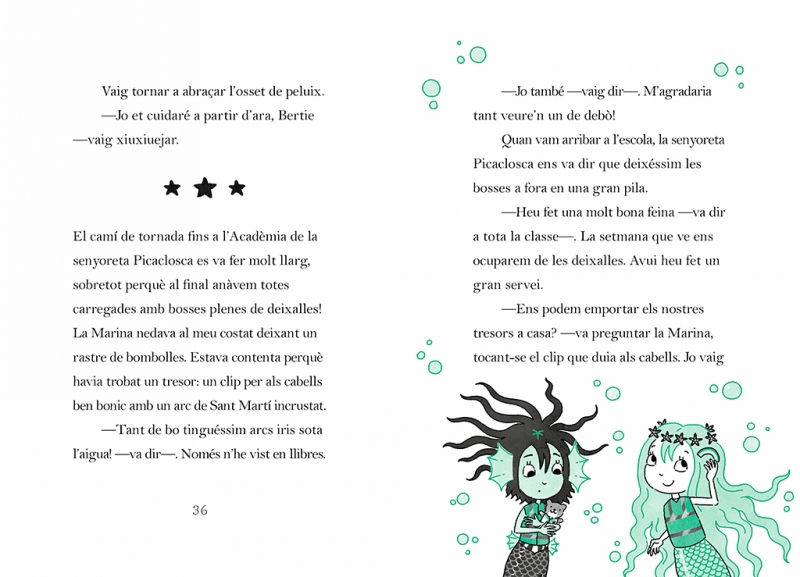 Vaig tornar a abraçar l'osset de peluix.

—Jo et cuidaré a partir d'ara, Bertie —vaig xiuxiuejar.

★ ★ ★

El camí de tornada fins a l'Acadèmia de la senyoreta Picaclosca es va fer molt llarg, sobretot perquè al final anàvem totes carregades amb bosses plenes de deixalles! La Marina nedava al meu costat deixant un rastre de bombolles. Estava contenta perquè havia trobat un tresor: un clip per als cabells ben bonic amb un arc de Sant Martí incrustat.

—Tant de bo tinguéssim arcs iris sota l'aigua! —va dir—. Només n'he vist en llibres.

36

—Jo també —vaig dir—. M'agradaria tant veure'n un de debò!

Quan vam arribar a l'escola, la senyoreta Picaclosca ens va dir que deixéssim les bosses a fora en una gran pila.

—Heu fet una molt bona feina —va dir a tota la classe—. La setmana que ve ens ocuparem de les deixalles. Avui heu fet un gran servei.

—Ens podem emportar els nostres tresors a casa? —va preguntar la Marina, tocant-se el clip que duia als cabells. Jo vaig